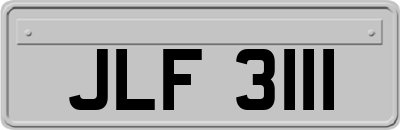 JLF 3111